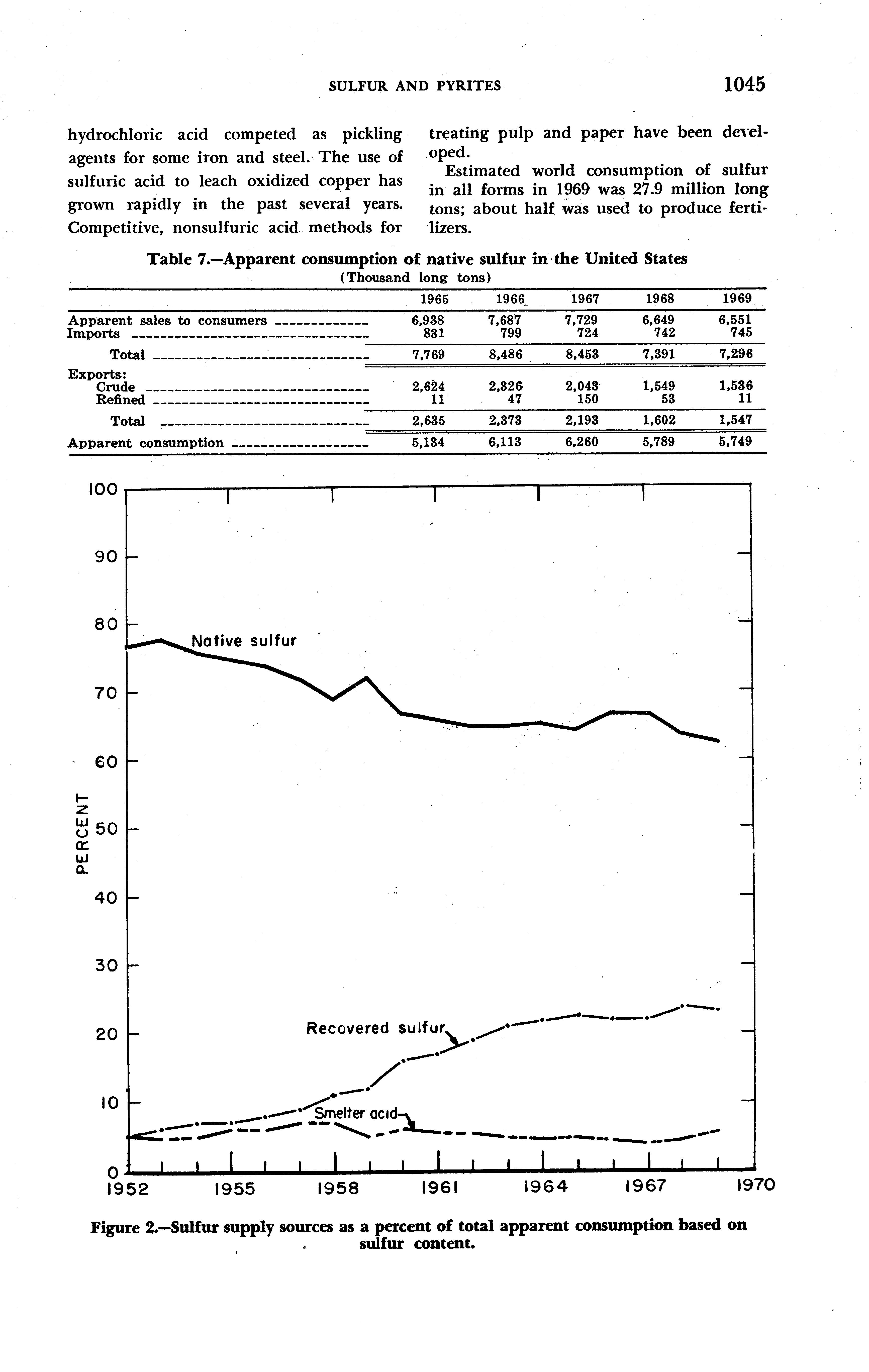 SULFUR AND PYRITES 1045

hydrochloric acid competed as pickling agents for some iron and steel. The use of sulfuric acid to leach oxidized copper has grown rapidly in the past several years. Competitive, nonsulfuric acid methods for treating pulp and paper have been developed.

Estimated world consumption of sulfur in all forms in 1969 was 27.9 million long tons; about half was used to produce fertilizers.

Table 7.—Apparent consumption of native sulfur in the United States
(Thousand long tons)

| | 1965 | 1966 | 1967 | 1968 | 1969 |
|---|---|---|---|---|---|
| Apparent sales to consumers | 6,938 | 7,687 | 7,729 | 6,649 | 6,551 |
| Imports | 831 | 799 | 724 | 742 | 745 |
| Total | 7,769 | 8,486 | 8,453 | 7,391 | 7,296 |
| Exports: | | | | | |
| Crude | 2,624 | 2,326 | 2,043 | 1,549 | 1,536 |
| Refined | 11 | 47 | 150 | 53 | 11 |
| Total | 2,635 | 2,373 | 2,193 | 1,602 | 1,547 |
| Apparent consumption | 5,134 | 6,113 | 6,260 | 5,789 | 5,749 |

100
90
80
70
60
50
40
30
20
10
0
PERCENT
Native sulfur
Recovered sulfur
Smelter acid
1952 1955 1958 1961 1964 1967 1970

Figure 2.—Sulfur supply sources as a percent of total apparent consumption based on sulfur content.